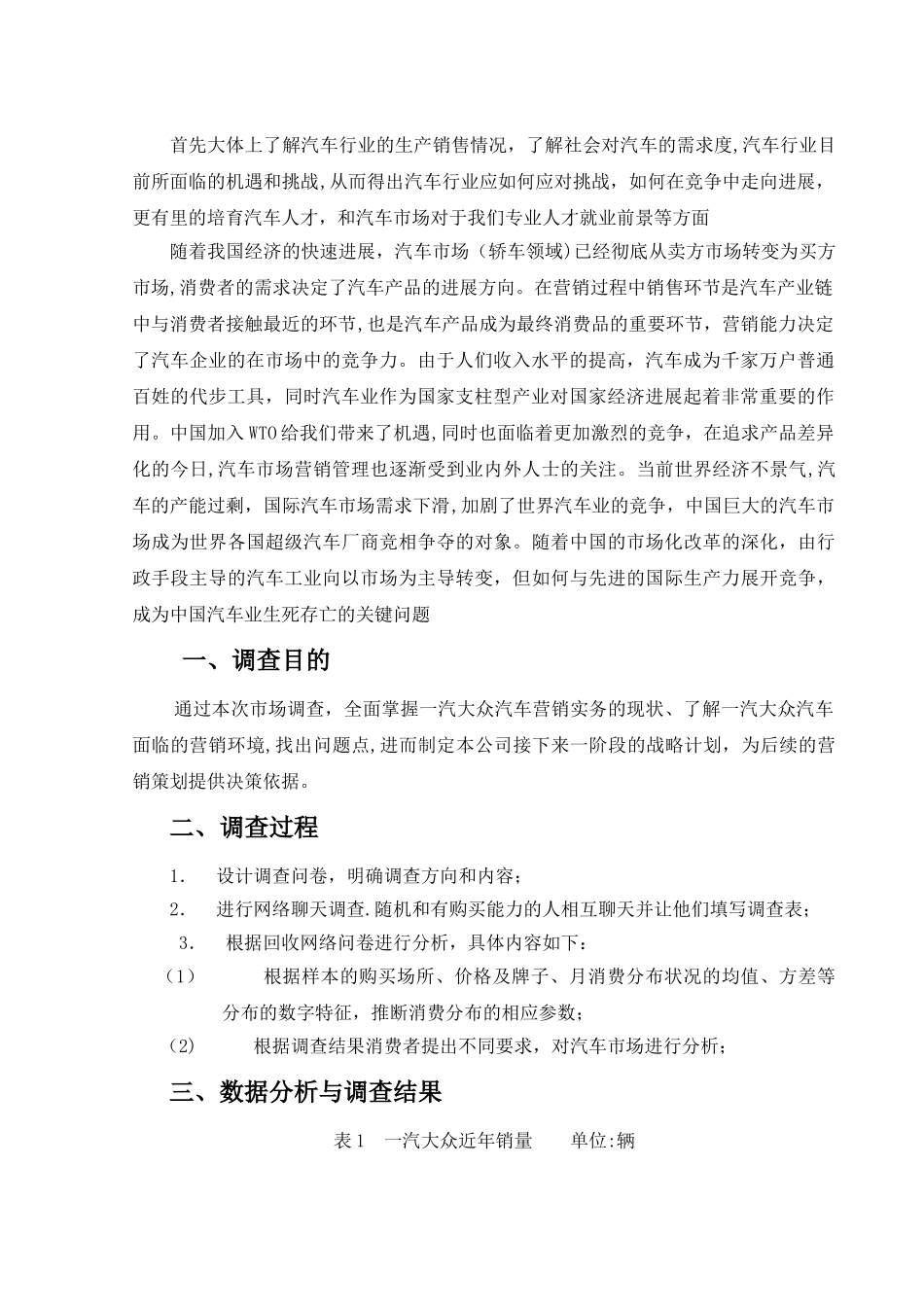 首先大体上了解汽车行业的生产销售情况，了解社会对汽车的需求度,汽车行业目前所面临的机遇和挑战,从而得出汽车行业应如何应对挑战，如何在竞争中走向进展，更有里的培育汽车人才，和汽车市场对于我们专业人才就业前景等方面

随着我国经济的快速进展，汽车市场（轿车领域）已经彻底从卖方市场转变为买方市场,消费者的需求决定了汽车产品的进展方向。在营销过程中销售环节是汽车产业链中与消费者接触最近的环节,也是汽车产品成为最终消费品的重要环节，营销能力决定了汽车企业的在市场中的竞争力。由于人们收入水平的提高，汽车成为千家万户普通百姓的代步工具，同时汽车业作为国家支柱型产业对国家经济进展起着非常重要的作用。中国加入WTO给我们带来了机遇,同时也面临着更加激烈的竞争，在追求产品差异化的今日,汽车市场营销管理也逐渐受到业内外人士的关注。当前世界经济不景气,汽车的产能过剩，国际汽车市场需求下滑,加剧了世界汽车业的竞争，中国巨大的汽车市场成为世界各国超级汽车厂商竞相争夺的对象。随着中国的市场化改革的深化，由行政手段主导的汽车工业向以市场为主导转变，但如何与先进的国际生产力展开竞争，成为中国汽车业生死存亡的关键问题

一、调查目的

通过本次市场调查，全面掌握一汽大众汽车营销实务的现状、了解一汽大众汽车面临的营销环境,找出问题点,进而制定本公司接下来一阶段的战略计划，为后续的营销策划提供决策依据。

二、调查过程

1. 设计调查问卷，明确调查方向和内容；
2. 进行网络聊天调查.随机和有购买能力的人相互聊天并让他们填写调查表；
3. 根据回收网络问卷进行分析，具体内容如下：
（1） 根据样本的购买场所、价格及牌子、月消费分布状况的均值、方差等分布的数字特征，推断消费分布的相应参数；
（2） 根据调查结果消费者提出不同要求，对汽车市场进行分析；

三、数据分析与调查结果

表1 一汽大众近年销量 单位:辆